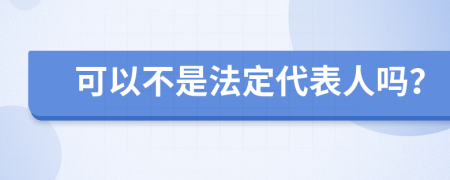 可以不是法定代表人吗?